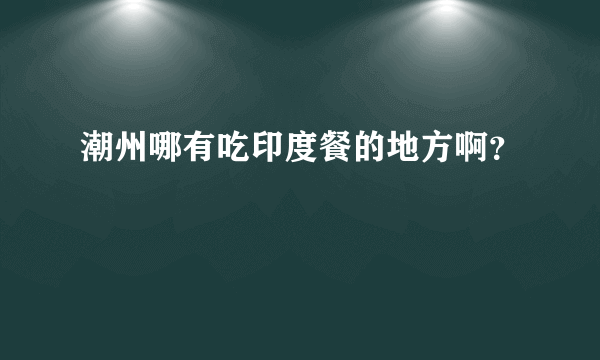 潮州哪有吃印度餐的地方啊?